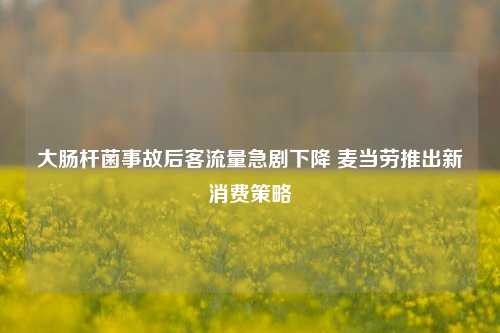 大肠杆菌事故后客流量急剧下降 麦当劳推出新消费策略